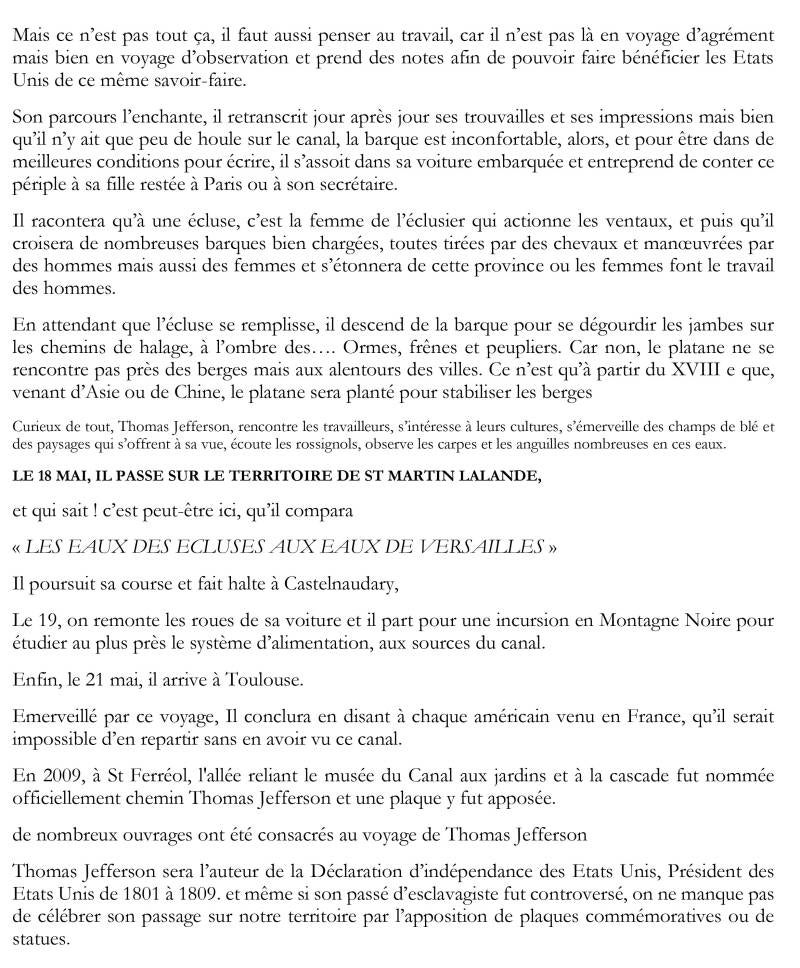 Mais ce n'est pas tout ça, il faut aussi penser au travail, car il n'est pas là en voyage d'agrément mais bien en voyage d'observation et prend des notes afin de pouvoir faire bénéficier les Etats Unis de ce même savoir-faire.

Son parcours l'enchante, il retranscrit jour après jour ses trouvailles et ses impressions mais bien qu'il n'y ait que peu de houle sur le canal, la barque est inconfortable, alors, et pour être dans de meilleures conditions pour écrire, il s'assoit dans sa voiture embarquée et entreprend de conter ce périple à sa fille restée à Paris ou à son secrétaire.

Il racontera qu'à une écluse, c'est la femme de l'éclusier qui actionne les ventaux, et puis qu'il croisera de nombreuses barques bien chargées, toutes tirées par des chevaux et manœuvrées par des hommes mais aussi des femmes et s'étonnera de cette province ou les femmes font le travail des hommes.

En attendant que l'écluse se remplisse, il descend de la barque pour se dégourdir les jambes sur les chemins de halage, à l'ombre des…. Ormes, frênes et peupliers. Car non, le platane ne se rencontre pas près des berges mais aux alentours des villes. Ce n'est qu'à partir du XVIII e que, venant d'Asie ou de Chine, le platane sera planté pour stabiliser les berges

Curieux de tout, Thomas Jefferson, rencontre les travailleurs, s'intéresse à leurs cultures, s'émerveille des champs de blé et des paysages qui s'offrent à sa vue, écoute les rossignols, observe les carpes et les anguilles nombreuses en ces eaux.

LE 18 MAI, IL PASSE SUR LE TERRITOIRE DE ST MARTIN LALANDE,

et qui sait ! c'est peut-être ici, qu'il compara

« LES EAUX DES ECLUSES AUX EAUX DE VERSAILLES »

Il poursuit sa course et fait halte à Castelnaudary,

Le 19, on remonte les roues de sa voiture et il part pour une incursion en Montagne Noire pour étudier au plus près le système d'alimentation, aux sources du canal.

Enfin, le 21 mai, il arrive à Toulouse.

Emerveillé par ce voyage, Il conclura en disant à chaque américain venu en France, qu'il serait impossible d'en repartir sans en avoir vu ce canal.

En 2009, à St Ferréol, l'allée reliant le musée du Canal aux jardins et à la cascade fut nommée officiellement chemin Thomas Jefferson et une plaque y fut apposée.

de nombreux ouvrages ont été consacrés au voyage de Thomas Jefferson

Thomas Jefferson sera l'auteur de la Déclaration d'indépendance des Etats Unis, Président des Etats Unis de 1801 à 1809. et même si son passé d'esclavagiste fut controversé, on ne manque pas de célébrer son passage sur notre territoire par l'apposition de plaques commémoratives ou de statues.